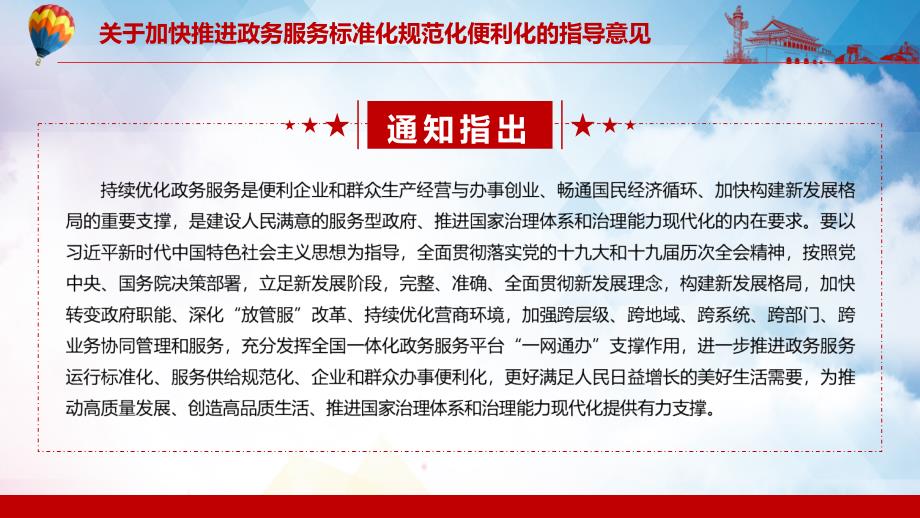 关于加快推进政务服务标准化规范化便利化的指导意见

通知指出

持续优化政务服务是便利企业和群众生产经营与办事创业、畅通国民经济循环、加快构建新发展格局的重要支撑，是建设人民满意的服务型政府、推进国家治理体系和治理能力现代化的内在要求。要以习近平新时代中国特色社会主义思想为指导，全面贯彻落实党的十九大和十九届历次全会精神，按照党中央、国务院决策部署，立足新发展阶段，完整、准确、全面贯彻新发展理念，构建新发展格局，加快转变政府职能、深化“放管服”改革、持续优化营商环境，加强跨层级、跨地域、跨系统、跨部门、跨业务协同管理和服务，充分发挥全国一体化政务服务平台“一网通办”支撑作用，进一步推进政务服务运行标准化、服务供给规范化、企业和群众办事便利化，更好满足人民日益增长的美好生活需要，为推动高质量发展、创造高品质生活、推进国家治理体系和治理能力现代化提供有力支撑。